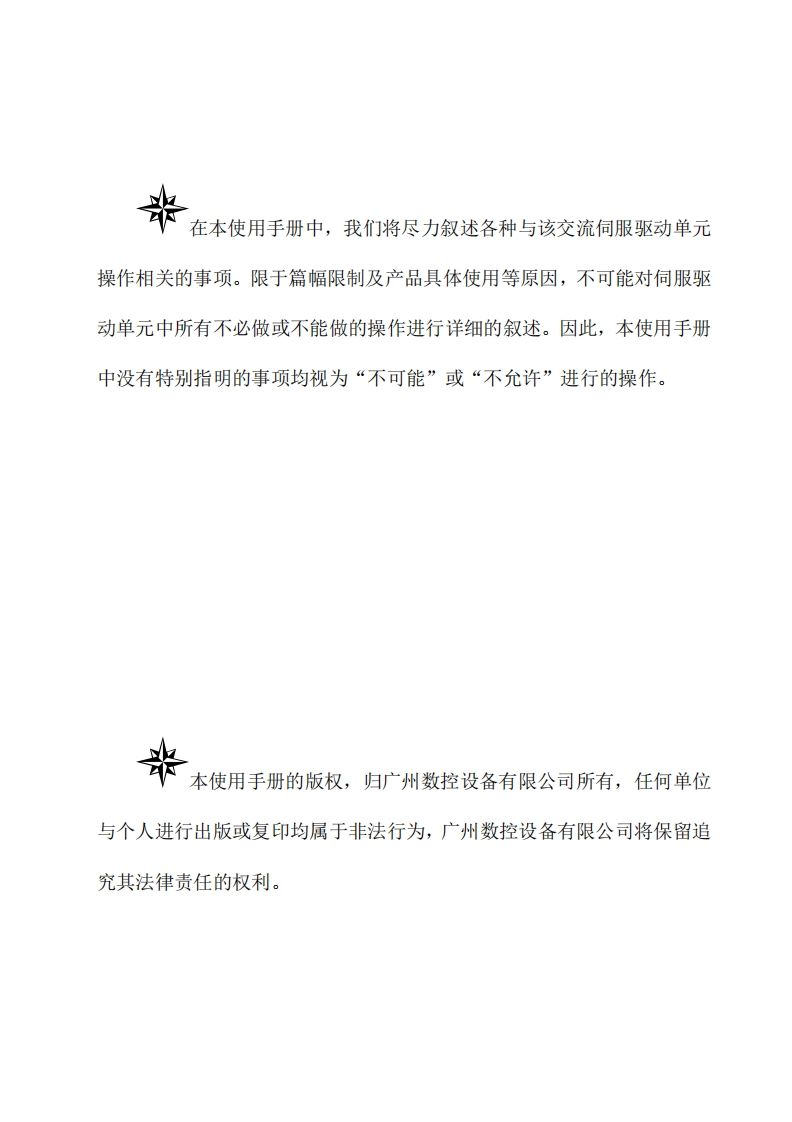 在本使用手册中，我们将尽力叙述各种与该交流伺服驱动单元操作相关的事项。限于篇幅限制及产品具体使用等原因，不可能对伺服驱动单元中所有不必做或不能做的操作进行详细的叙述。因此，本使用手册中没有特别指明的事项均视为“不可能”或“不允许”进行的操作。

本使用手册的版权，归广州数控设备有限公司所有，任何单位与个人进行出版或复印均属于非法行为，广州数控设备有限公司将保留追究其法律责任的权利。